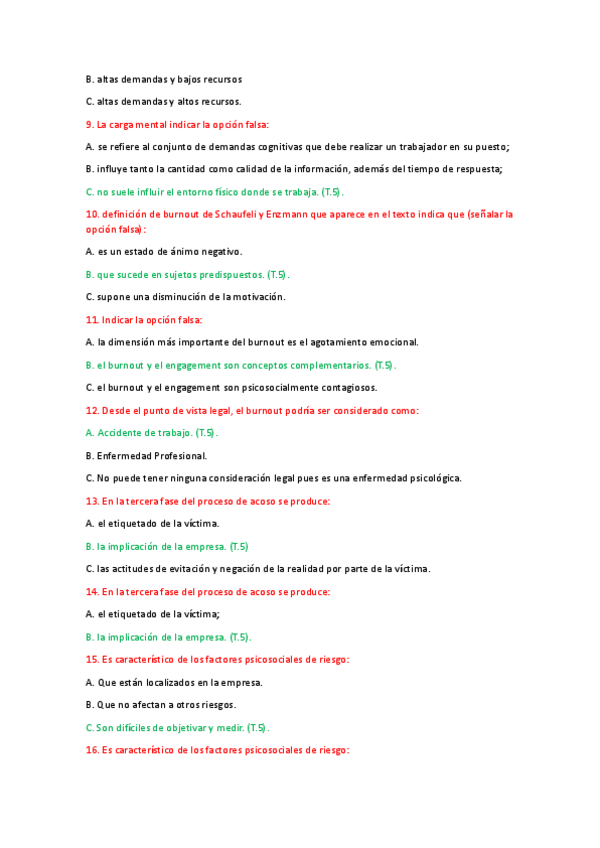 B. altas demandas y bajos recursos

C. altas demandas y altos recursos.

9. La carga mental indicar la opción falsa:

A. se refiere al conjunto de demandas cognitivas que debe realizar un trabajador en su puesto;

B. influye tanto la cantidad como calidad de la información, además del tiempo de respuesta;

C. no suele influir el entorno físico donde se trabaja. (T.5).

10. definición de burnout de Schaufeli y Enzmann que aparece en el texto indica que (señalar la opción falsa):

A. es un estado de ánimo negativo.

B. que sucede en sujetos predispuestos. (T.5).

C. supone una disminución de la motivación.

11. Indicar la opción falsa:

A. la dimensión más importante del burnout es el agotamiento emocional.

B. el burnout y el engagement son conceptos complementarios. (T.5).

C. el burnout y el engagement son psicosocialmente contagiosos.

12. Desde el punto de vista legal, el burnout podría ser considerado como:

A. Accidente de trabajo. (T.5).

B. Enfermedad Profesional.

C. No puede tener ninguna consideración legal pues es una enfermedad psicológica.

13. En la tercera fase del proceso de acoso se produce:

A. el etiquetado de la víctima.

B. la implicación de la empresa. (T.5)

C. las actitudes de evitación y negación de la realidad por parte de la víctima.

14. En la tercera fase del proceso de acoso se produce:

A. el etiquetado de la víctima;

B. la implicación de la empresa. (T.5).

15. Es característico de los factores psicosociales de riesgo:

A. Que están localizados en la empresa.

B. Que no afectan a otros riesgos.

C. Son difíciles de objetivar y medir. (T.5).

16. Es característico de los factores psicosociales de riesgo: